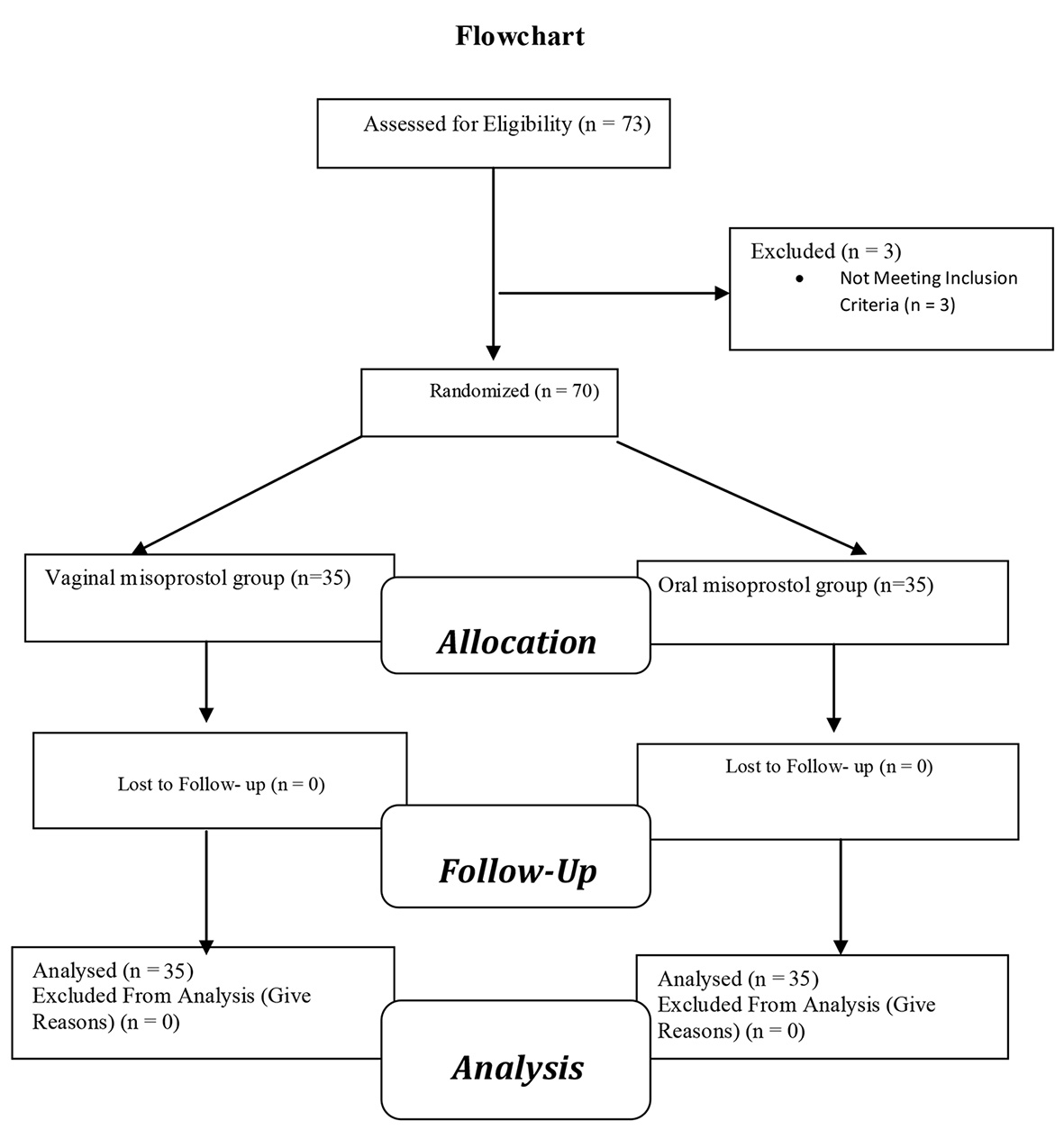 Flowchart

Assessed for Eligibility (n = 73)

Excluded (n = 3)
• Not Meeting Inclusion Criteria (n = 3)

Randomized (n = 70)

Vaginal misoprostol group (n=35)

Allocation

Oral misoprostol group (n=35)

Lost to Follow- up (n = 0)

Follow-Up

Lost to Follow- up (n = 0)

Analysed (n = 35)
Excluded From Analysis (Give Reasons) (n = 0)

Analysis

Analysed (n = 35)
Excluded From Analysis (Give Reasons) (n = 0)